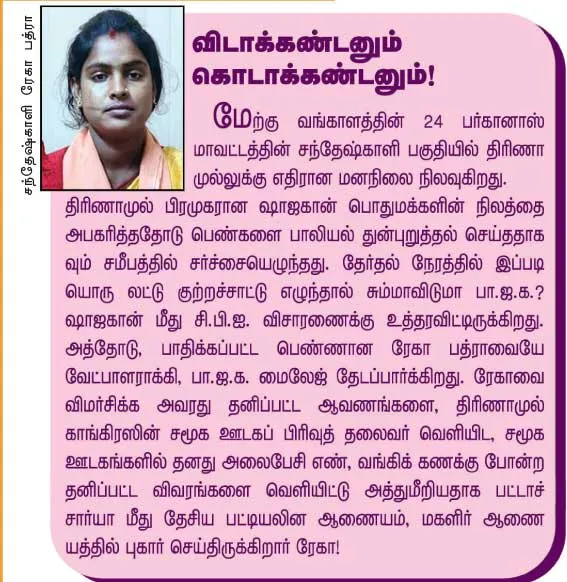 சந்தேஷ்காளி ரேகா பத்ரா

விடாக்கண்டனும் கொடாக்கண்டனும்!

மேற்கு வங்காளத்தின் 24 பர்கானாஸ் மாவட்டத்தின் சந்தேஷ்காளி பகுதியில் திரிணாமுல்லுக்கு எதிரான மனநிலை நிலவுகிறது. திரிணாமுல் பிரமுகரான ஷாஜகான் பொதுமக்களின் நிலத்தை அபகரித்ததோடு பெண்களை பாலியல் துன்புறுத்தல் செய்ததாகவும் சமீபத்தில் சர்ச்சையெழுந்தது. தேர்தல் நேரத்தில் இப்படியொரு லட்டு குற்றச்சாட்டு எழுந்தால் சும்மாவிடுமா பா.ஜ.க.? ஷாஜகான் மீது சி.பி.ஐ. விசாரணைக்கு உத்தரவிட்டிருக்கிறது. அத்தோடு, பாதிக்கப்பட்ட பெண்ணான ரேகா பத்ராவையே வேட்பாளராக்கி, பா.ஜ.க. மைலேஜ் தேடப்பார்க்கிறது. ரேகாவை விமர்சிக்க அவரது தனிப்பட்ட ஆவணங்களை, திரிணாமுல் காங்கிரஸின் சமூக ஊடகப் பிரிவுத் தலைவர் வெளியிட, சமூக ஊடகங்களில் தனது அலைபேசி எண், வங்கிக் கணக்கு போன்ற தனிப்பட்ட விவரங்களை வெளியிட்டு அத்துமீறியதாக பட்டாச்சார்யா மீது தேசிய பட்டியலின ஆணையம், மகளிர் ஆணையத்தில் புகார் செய்திருக்கிறார் ரேகா!